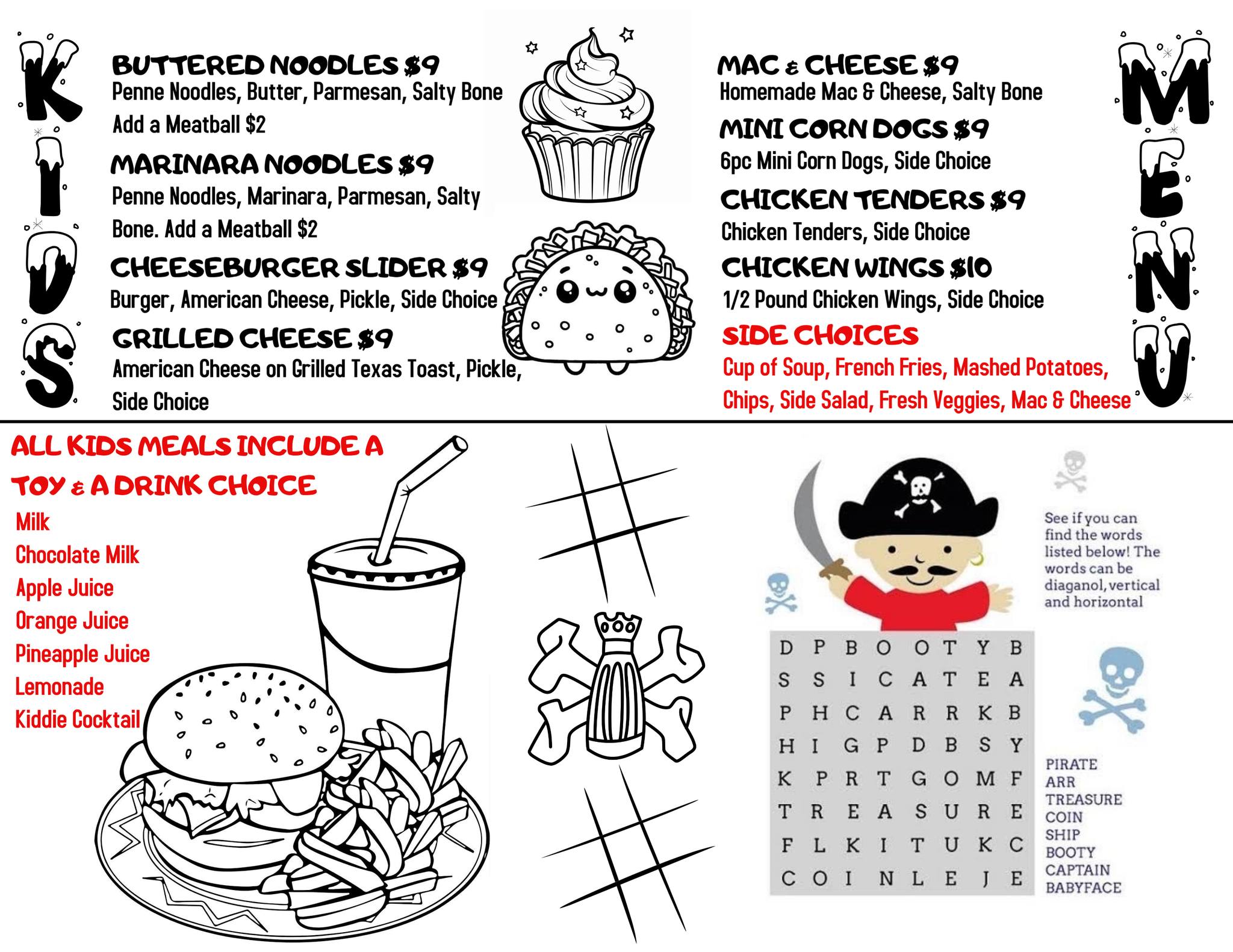 KIDS

BUTTERED NOODLES $9
Penne Noodles, Butter, Parmesan, Salty Bone
Add a Meatball $2

MARINARA NOODLES $9
Penne Noodles, Marinara, Parmesan, Salty Bone. Add a Meatball $2

CHEESEBURGER SLIDER $9
Burger, American Cheese, Pickle, Side Choice

GRILLED CHEESE $9
American Cheese on Grilled Texas Toast, Pickle, Side Choice

MAC & CHEESE $9
Homemade Mac & Cheese, Salty Bone

MINI CORN DOGS $9
6pc Mini Corn Dogs, Side Choice

CHICKEN TENDERS $9
Chicken Tenders, Side Choice

CHICKEN WINGS $10
1/2 Pound Chicken Wings, Side Choice

SIDE CHOICES
Cup of Soup, French Fries, Mashed Potatoes, Chips, Side Salad, Fresh Veggies, Mac & Cheese

MENU

ALL KIDS MEALS INCLUDE A TOY & A DRINK CHOICE
Milk
Chocolate Milk
Apple Juice
Orange Juice
Pineapple Juice
Lemonade
Kiddie Cocktail

See if you can find the words listed below! The words can be diaganol, vertical and horizontal

| D | P | B | O | O | T | Y | B |
|---|---|---|---|---|---|---|---|
| S | S | I | C | A | T | E | A |
| P | H | C | A | R | R | K | B |
| H | I | G | P | D | B | S | Y |
| K | P | R | T | G | O | M | F |
| T | R | E | A | S | U | R | E |
| F | L | K | I | T | U | K | C |
| C | O | I | N | L | E | J | E |

PIRATE
ARR
TREASURE
COIN
SHIP
BOOTY
CAPTAIN
BABYFACE